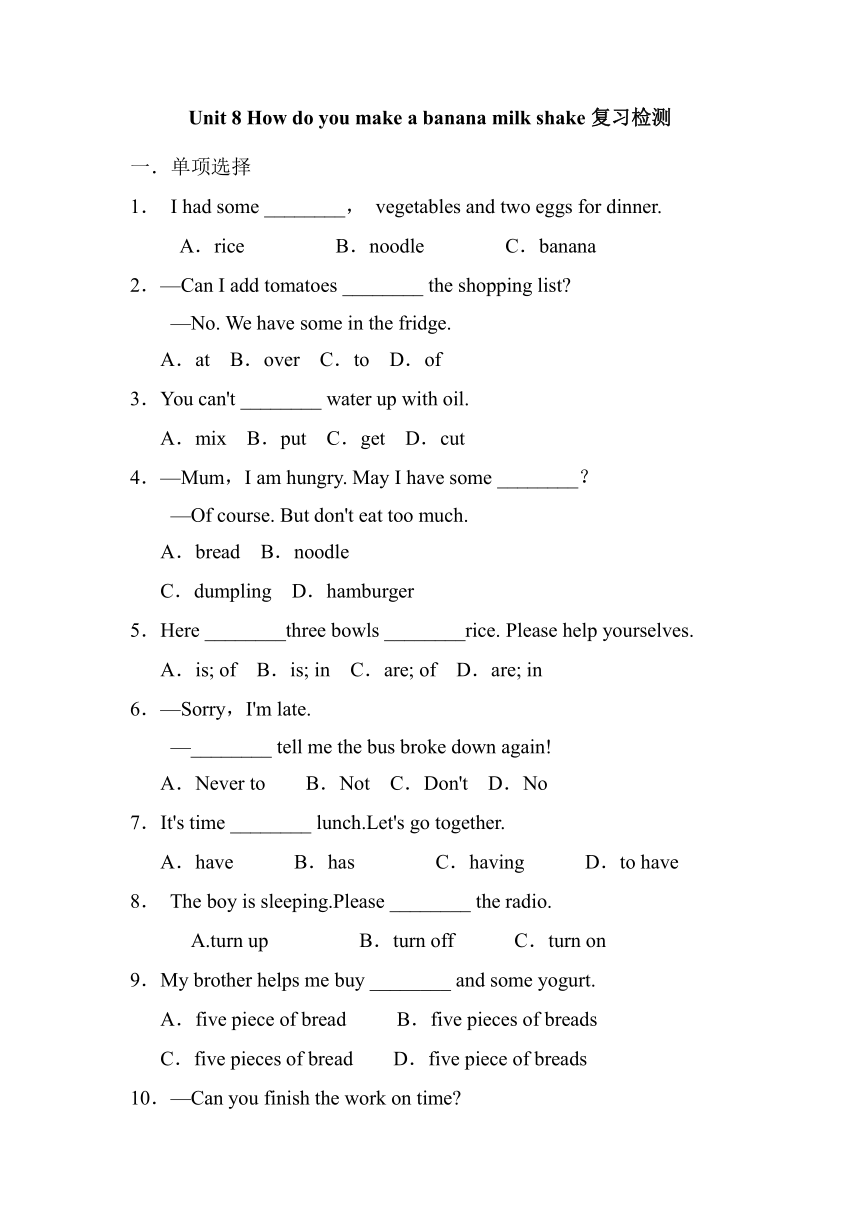 Unit 8 How do you make a banana milk shake 复习检测

一．单项选择

1． I had some ________， vegetables and two eggs for dinner.

A．rice B．noodle C．banana

2．—Can I add tomatoes ________ the shopping list?

—No. We have some in the fridge.

A．at B．over C．to D．of

3．You can't ________ water up with oil.

A．mix B．put C．get D．cut

4．—Mum，I am hungry. May I have some ________?

—Of course. But don't eat too much.

A．bread B．noodle

C．dumpling D．hamburger

5．Here ________three bowls ________rice. Please help yourselves.

A．is; of B．is; in C．are; of D．are; in

6．—Sorry，I'm late.

—________ tell me the bus broke down again!

A．Never to B．Not C．Don't D．No

7．It's time ________ lunch.Let's go together.

A．have B．has C．having D．to have

8． The boy is sleeping.Please ________ the radio.

A.turn up B．turn off C．turn on

9．My brother helps me buy ________ and some yogurt.

A．five piece of bread B．five pieces of breads

C．five pieces of bread D．five piece of breads

10．—Can you finish the work on time?